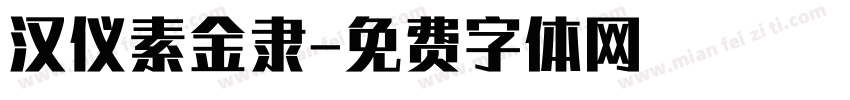 汉仪素金隶-免费字体网

www.mian fei zi ti.com